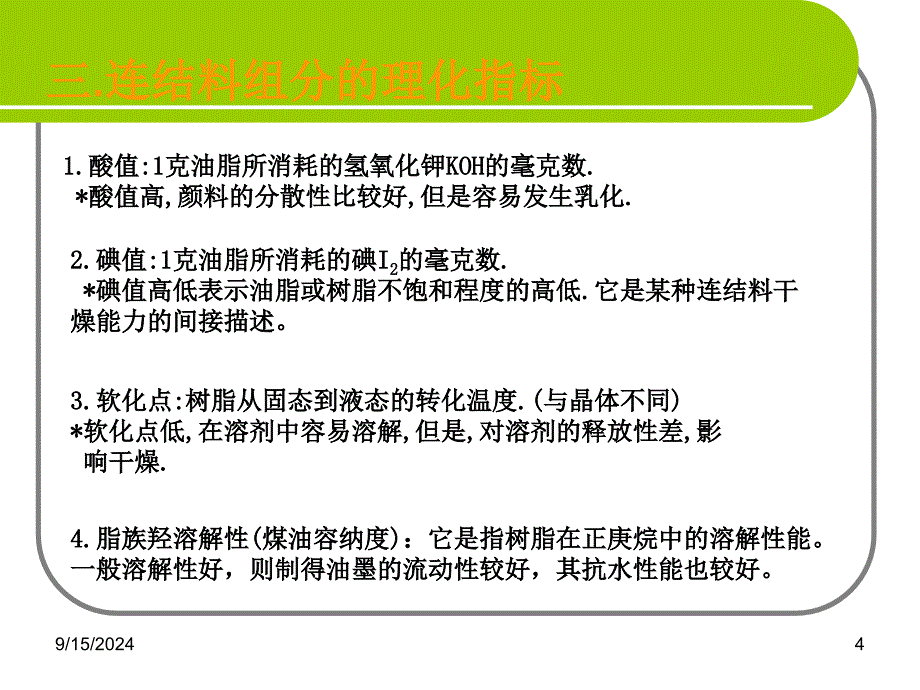 三.连结料组分的理化指标

1.酸值:1克油脂所消耗的氢氧化钾KOH的毫克数.
*酸值高,颜料的分散性比较好,但是容易发生乳化.

2.碘值:1克油脂所消耗的碘$I_2$的毫克数.
*碘值高低表示油脂或树脂不饱和程度的高低.它是某种连结料干燥能力的间接描述。

3.软化点:树脂从固态到液态的转化温度.(与晶体不同)
*软化点低,在溶剂中容易溶解,但是,对溶剂的释放性差,影响干燥.

4.脂族羟溶解性(煤油容纳度)：它是指树脂在正庚烷中的溶解性能。一般溶解性好，则制得油墨的流动性较好，其抗水性能也较好。

9/15/2024

4